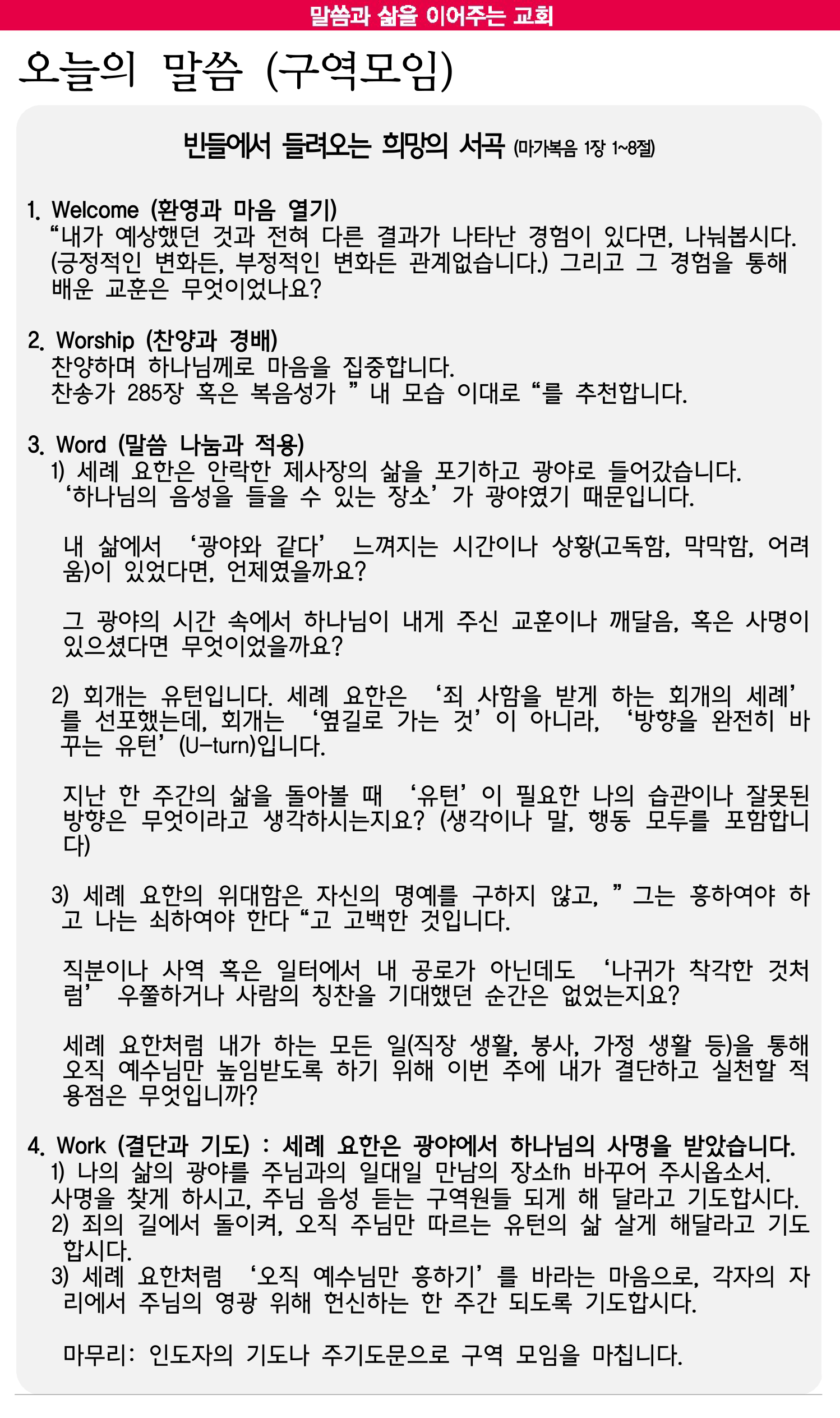 말씀과 삶을 이어주는 교회

오늘의 말씀 (구역모임)

빈들에서 들려오는 희망의 서곡 (마가복음 1장 1~8절)

1. Welcome (환영과 마음 열기)
“내가 예상했던 것과 전혀 다른 결과가 나타난 경험이 있다면, 나눠봅시다. (긍정적인 변화든, 부정적인 변화든 관계없습니다.) 그리고 그 경험을 통해 배운 교훈은 무엇이었나요?

2. Worship (찬양과 경배)
찬양하며 하나님께로 마음을 집중합니다.
찬송가 285장 혹은 복음성가 ” 내 모습 이대로 “를 추천합니다.

3. Word (말씀 나눔과 적용)
1) 세례 요한은 안락한 제사장의 삶을 포기하고 광야로 들어갔습니다. ‘하나님의 음성을 들을 수 있는 장소’가 광야였기 때문입니다.

내 삶에서 ‘광야와 같다’ 느껴지는 시간이나 상황(고독함, 막막함, 어려움)이 있었다면, 언제였을까요?

그 광야의 시간 속에서 하나님이 내게 주신 교훈이나 깨달음, 혹은 사명이 있으셨다면 무엇이었을까요?

2) 회개는 유턴입니다. 세례 요한은 ‘죄 사함을 받게 하는 회개의 세례’를 선포했는데, 회개는 ‘옆길로 가는 것’이 아니라, ‘방향을 완전히 바꾸는 유턴’(U-turn)입니다.

지난 한 주간의 삶을 돌아볼 때 ‘유턴’이 필요한 나의 습관이나 잘못된 방향은 무엇이라고 생각하시는지요? (생각이나 말, 행동 모두를 포함합니다)

3) 세례 요한의 위대함은 자신의 명예를 구하지 않고, ” 그는 흥하여야 하고 나는 쇠하여야 한다 “고 고백한 것입니다.

직분이나 사역 혹은 일터에서 내 공로가 아닌데도 ‘나귀가 착각한 것처럼’ 우쭐하거나 사람의 칭찬을 기대했던 순간은 없었는지요?

세례 요한처럼 내가 하는 모든 일(직장 생활, 봉사, 가정 생활 등)을 통해 오직 예수님만 높임받도록 하기 위해 이번 주에 내가 결단하고 실천할 적용점은 무엇입니까?

4. Work (결단과 기도) : 세례 요한은 광야에서 하나님의 사명을 받았습니다.
1) 나의 삶의 광야를 주님과의 일대일 만남의 장소fh 바꾸어 주시옵소서. 사명을 찾게 하시고, 주님 음성 듣는 구역원들 되게 해 달라고 기도합시다.
2) 죄의 길에서 돌이켜, 오직 주님만 따르는 유턴의 삶 살게 해달라고 기도합시다.
3) 세례 요한처럼 ‘오직 예수님만 흥하기’를 바라는 마음으로, 각자의 자리에서 주님의 영광 위해 헌신하는 한 주간 되도록 기도합시다.

마무리: 인도자의 기도나 주기도문으로 구역 모임을 마칩니다.